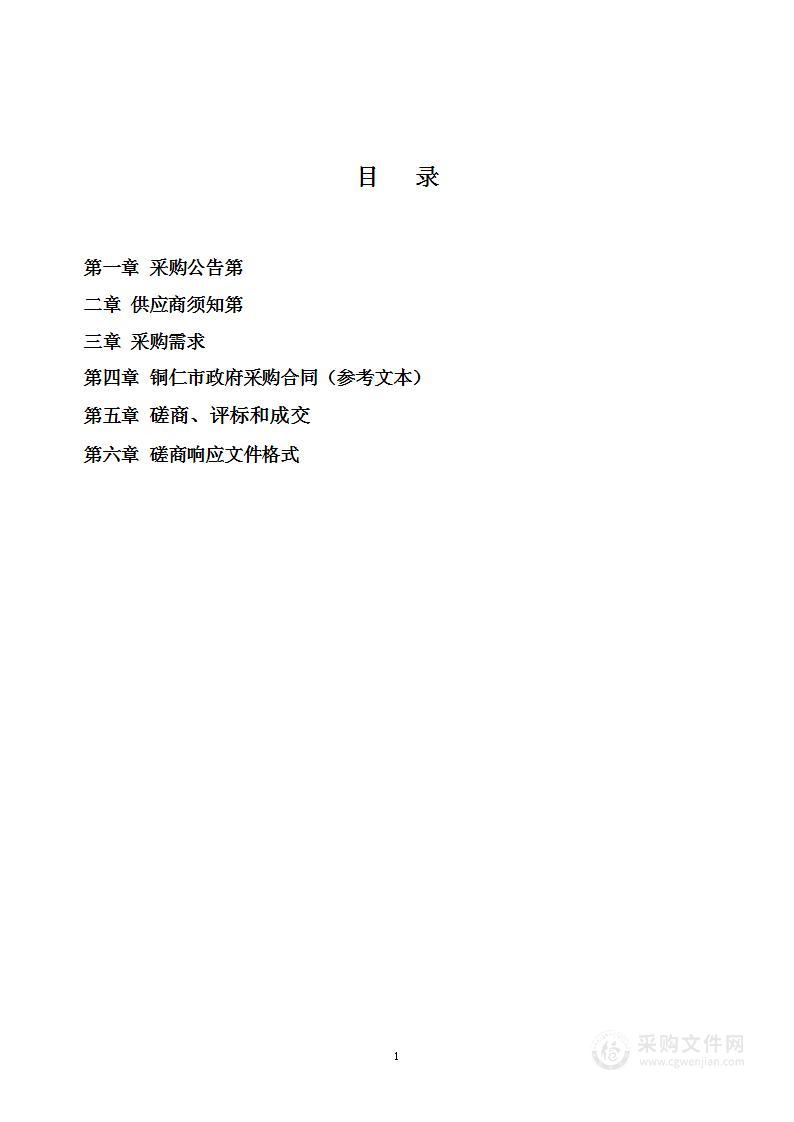 目　录

第一章 采购公告第

二章 供应商须知第

三章 采购需求

第四章 铜仁市政府采购合同（参考文本）

第五章 磋商、评标和成交

第六章 磋商响应文件格式

1

采购文件网
www.cgwenjian.com